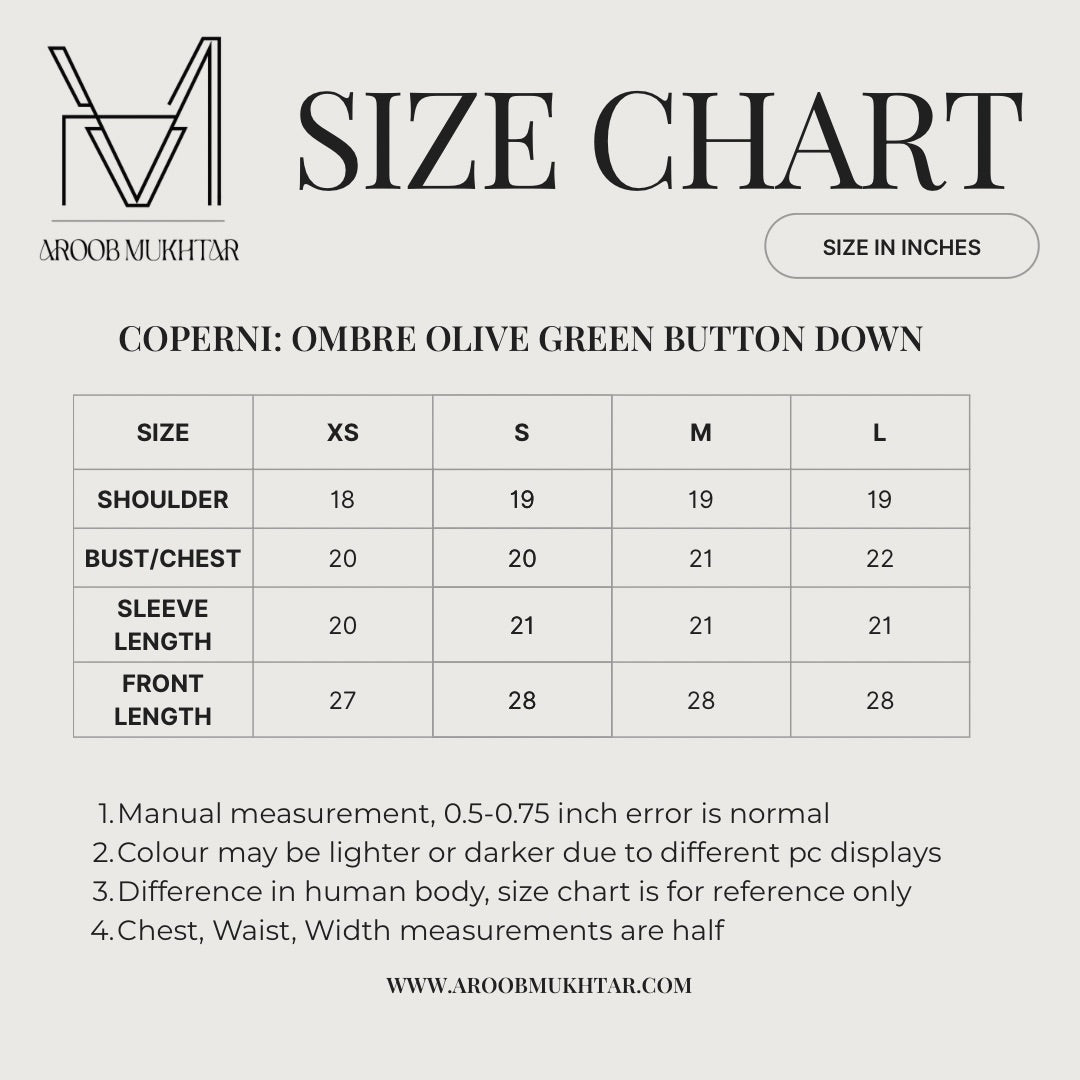 AROOB MUKHTAR

SIZE CHART

SIZE IN INCHES

COPERNI: OMBRE OLIVE GREEN BUTTON DOWN

| SIZE | XS | S | M | L |
|---|---|---|---|---|
| SHOULDER | 18 | 19 | 19 | 19 |
| BUST/CHEST | 20 | 20 | 21 | 22 |
| SLEEVE LENGTH | 20 | 21 | 21 | 21 |
| FRONT LENGTH | 27 | 28 | 28 | 28 |

1. Manual measurement, 0.5-0.75 inch error is normal
2. Colour may be lighter or darker due to different pc displays
3. Difference in human body, size chart is for reference only
4. Chest, Waist, Width measurements are half

WWW.AROOBMUKHTAR.COM